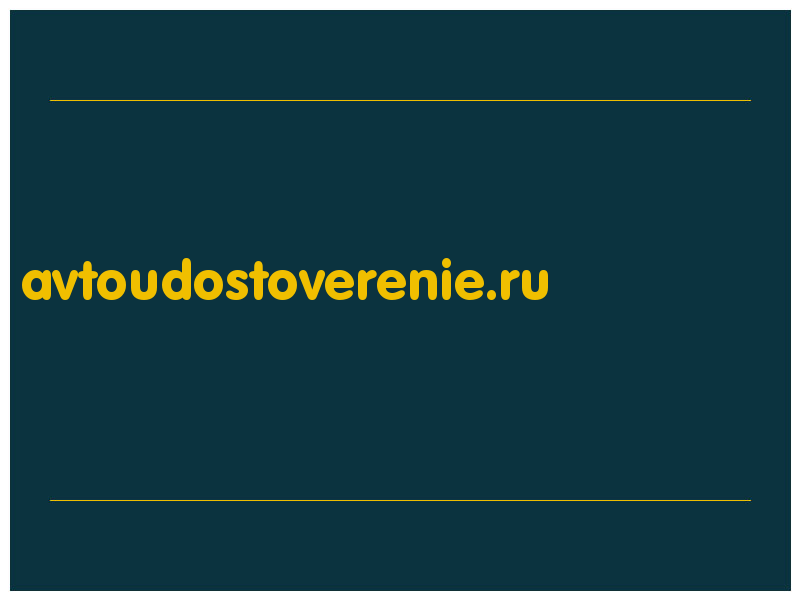 avtoudostoverenie.ru